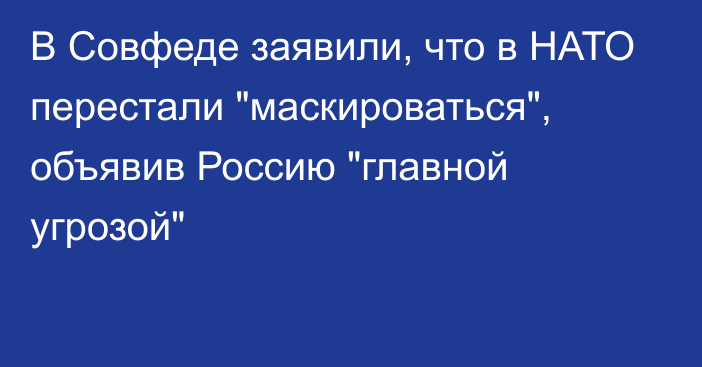 В Совфеде заявили, что в НАТО перестали "маскироваться", объявив Россию "главной угрозой"